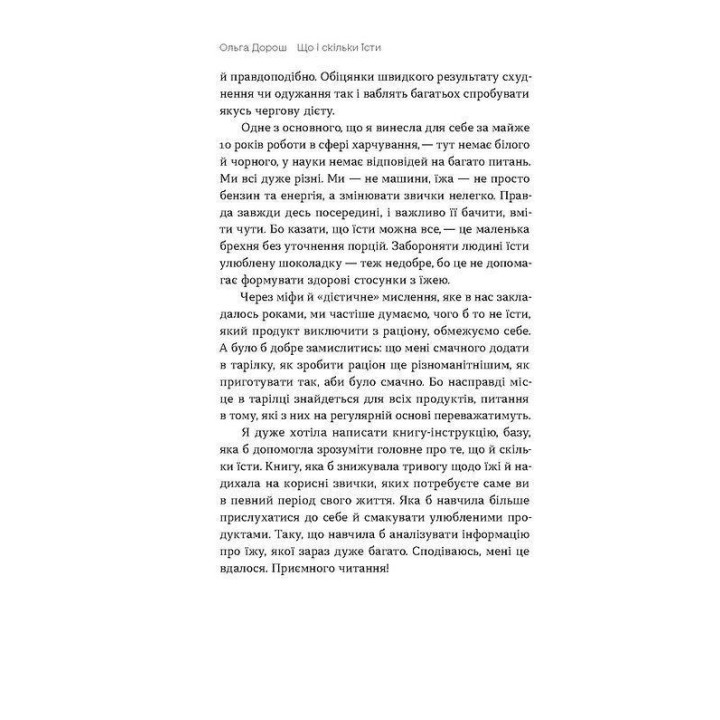 Ольга Дорош Що і скільки їсти

й правдоподібно. Обіцянки швидкого результату схуднення чи одужання так і ваблять багатьох спробувати якусь чергову дієту.

Одне з основного, що я винесла для себе за майже 10 років роботи в сфері харчування, — тут немає білого й чорного, у науки немає відповідей на багато питань. Ми всі дуже різні. Ми — не машини, їжа — не просто бензин та енергія, а змінювати звички нелегко. Правда завжди десь посередині, і важливо її бачити, вміти чути. Бо казати, що їсти можна все, — це маленька брехня без уточнення порцій. Забороняти людині їсти улюблену шоколадку — теж недобре, бо це не допомагає формувати здорові стосунки з їжею.

Через міфи й «дієтичне» мислення, яке в нас закладалось роками, ми частіше думаємо, чого б то не їсти, який продукт виключити з раціону, обмежуємо себе. А було б добре замислитись: що мені смачного додати в тарілку, як зробити раціон ще різноманітнішим, як приготувати так, аби було смачно. Бо насправді місце в тарілці знайдеться для всіх продуктів, питання в тому, які з них на регулярній основі переважатимуть.

Я дуже хотіла написати книгу-інструкцію, базу, яка б допомогла зрозуміти головне про те, що й скільки їсти. Книгу, яка б знижувала тривогу щодо їжі й надихала на корисні звички, яких потребуєте саме ви в певний період свого життя. Яка б навчила більше прислухатися до себе й смакувати улюбленими продуктами. Таку, що навчила б аналізувати інформацію про їжу, якої зараз дуже багато. Сподіваюсь, мені це вдалося. Приємного читання!